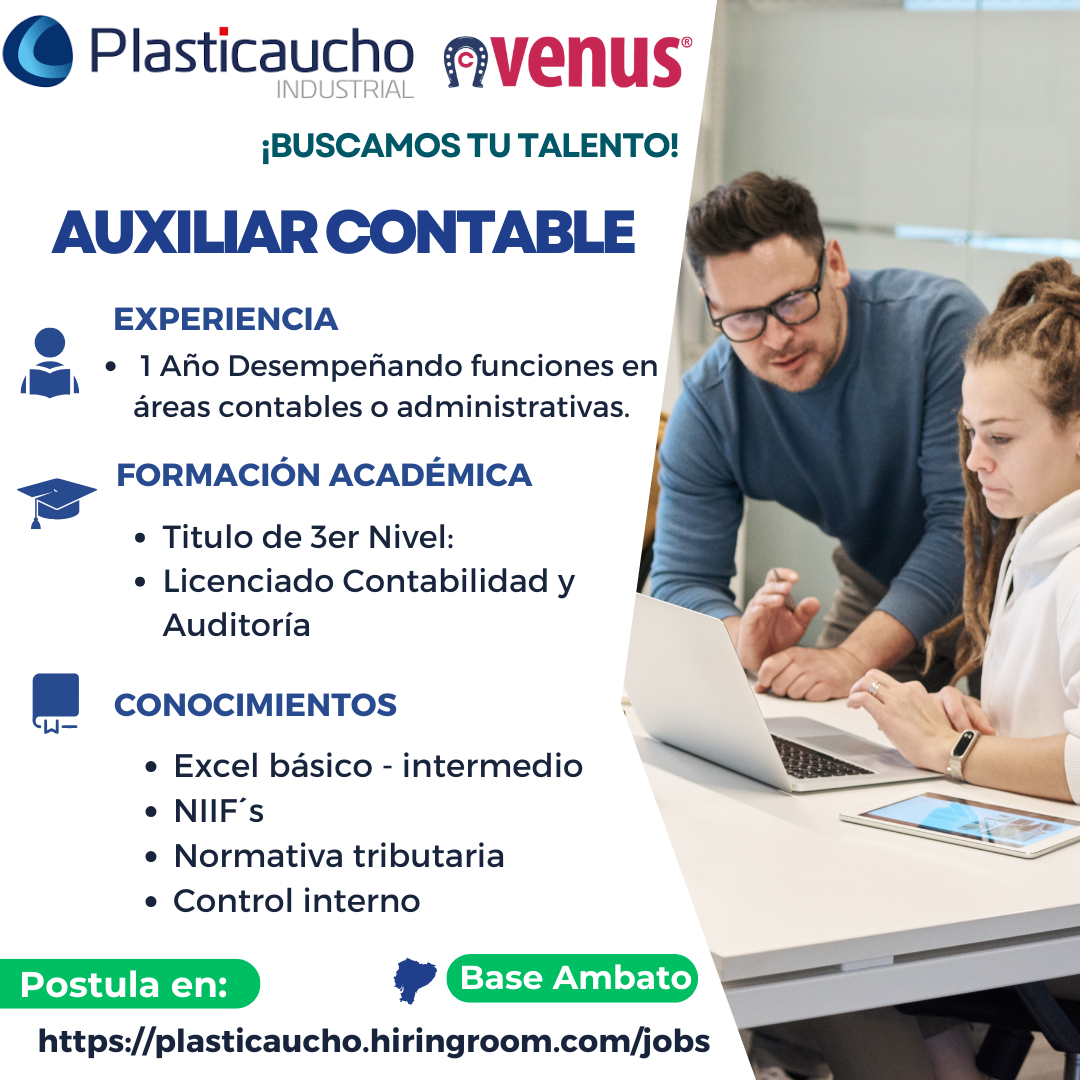 Plasticaucho INDUSTRIAL

venus®

¡BUSCAMOS TU TALENTO!

AUXILIAR CONTABLE

EXPERIENCIA

• 1 Año Desempeñando funciones en áreas contables o administrativas.

FORMACIÓN ACADÉMICA

• Titulo de 3er Nivel:
• Licenciado Contabilidad y Auditoría

CONOCIMIENTOS

• Excel básico - intermedio
• NIIF´s
• Normativa tributaria
• Control interno

Postula en:

Base Ambato

https://plasticaucho.hiringroom.com/jobs